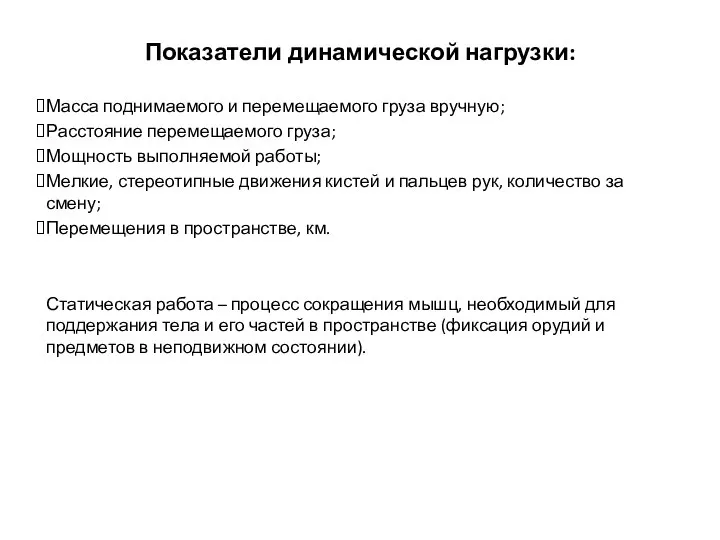 Показатели динамической нагрузки:

Масса поднимаемого и перемещаемого груза вручную;
Расстояние перемещаемого груза;
Мощность выполняемой работы;
Мелкие, стереотипные движения кистей и пальцев рук, количество за смену;
Перемещения в пространстве, км.

Статическая работа – процесс сокращения мышц, необходимый для поддержания тела и его частей в пространстве (фиксация орудий и предметов в неподвижном состоянии).